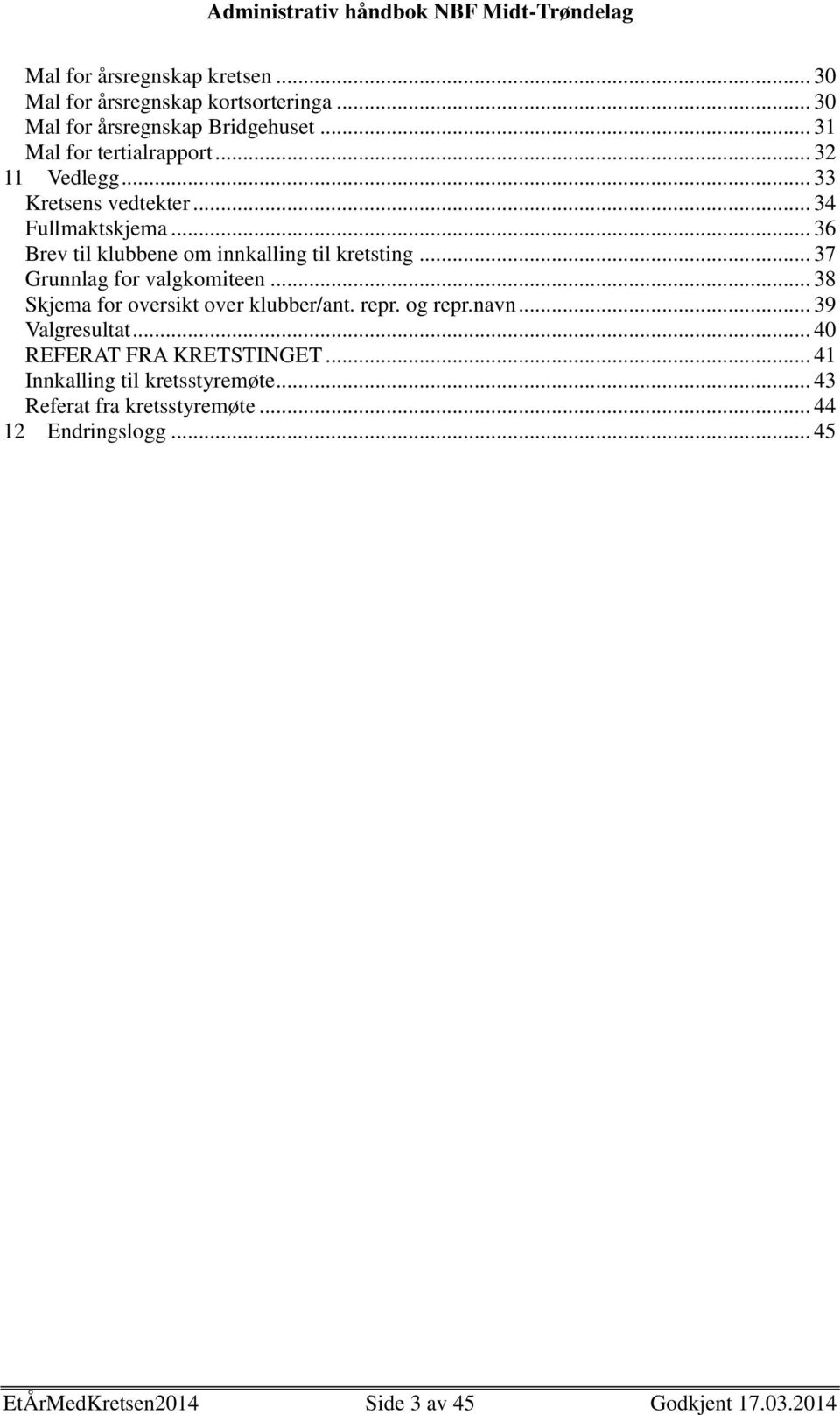 Administrativ håndbok NBF Midt-Trøndelag

Mal for årsregnskap kretsen ... 30
Mal for årsregnskap kortsorteringa ... 30
Mal for årsregnskap Bridgehuset ... 31
Mal for tertialrapport ... 32
11 Vedlegg ... 33
Kretsens vedtekter ... 34
Fullmaktskjema ... 36
Brev til klubbene om innkalling til kretsting ... 37
Grunnlag for valgkomiteen ... 38
Skjema for oversikt over klubber/ant. repr. og repr.navn ... 39
Valgresultat ... 40
REFERAT FRA KRETSTINGET ... 41
Innkalling til kretsstyremøte ... 43
Referat fra kretsstyremøte ... 44
12 Endringslogg ... 45

EtÅrMedKretsen2014 Side 3 av 45 Godkjent 17.03.2014